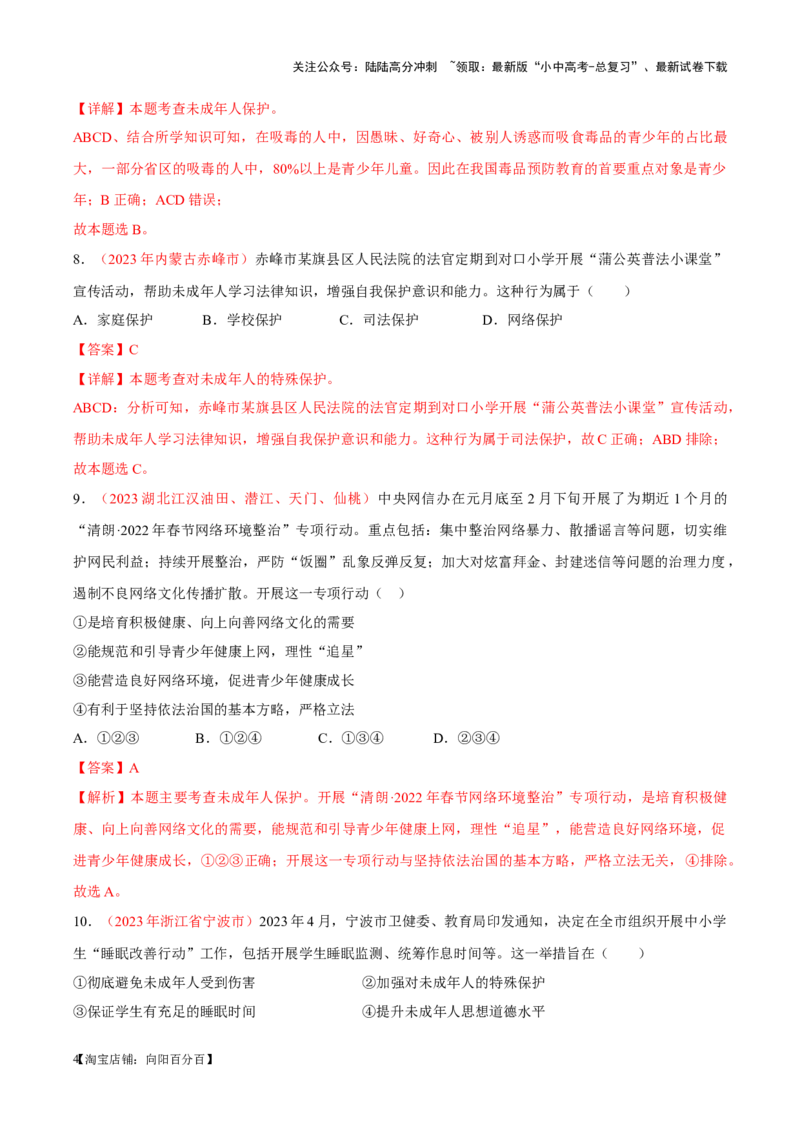 关注公众号：陆陆高分冲刺 ~领取：最新版“小中高考-总复习”、最新试卷下载

【详解】本题考查未成年人保护。

ABCD、结合所学知识可知，在吸毒的人中，因愚昧、好奇心、被别人诱惑而吸食毒品的青少年的占比最大，一部分省区的吸毒的人中，80%以上是青少年儿童。因此在我国毒品预防教育的首要重点对象是青少年；B正确；ACD错误；

故本题选B。

8．（2023年内蒙古赤峰市）赤峰市某旗县区人民法院的法官定期到对口小学开展“蒲公英普法小课堂”宣传活动，帮助未成年人学习法律知识，增强自我保护意识和能力。这种行为属于（　　）

A．家庭保护　　B．学校保护　　C．司法保护　　D．网络保护

【答案】C

【详解】本题考查对未成年人的特殊保护。

ABCD：分析可知，赤峰市某旗县区人民法院的法官定期到对口小学开展“蒲公英普法小课堂”宣传活动，帮助未成年人学习法律知识，增强自我保护意识和能力。这种行为属于司法保护，故C正确；ABD排除；

故本题选C。

9．（2023湖北江汉油田、潜江、天门、仙桃）中央网信办在元月底至2月下旬开展了为期近1个月的“清朗·2022年春节网络环境整治”专项行动。重点包括：集中整治网络暴力、散播谣言等问题，切实维护网民利益；持续开展整治，严防“饭圈”乱象反弹反复；加大对炫富拜金、封建迷信等问题的治理力度，遏制不良网络文化传播扩散。开展这一专项行动（　）

①是培育积极健康、向上向善网络文化的需要

②能规范和引导青少年健康上网，理性“追星”

③能营造良好网络环境，促进青少年健康成长

④有利于坚持依法治国的基本方略，严格立法

A．①②③　　B．①②④　　C．①③④　　D．②③④

【答案】A

【解析】本题主要考查未成年人保护。开展“清朗·2022年春节网络环境整治”专项行动，是培育积极健康、向上向善网络文化的需要，能规范和引导青少年健康上网，理性“追星”，能营造良好网络环境，促进青少年健康成长，①②③正确；开展这一专项行动与坚持依法治国的基本方略，严格立法无关，④排除。故选A。

10．（2023年浙江省宁波市）2023年4月，宁波市卫健委、教育局印发通知，决定在全市组织开展中小学生“睡眠改善行动”工作，包括开展学生睡眠监测、统筹作息时间等。这一举措旨在（　　）

①彻底避免未成年人受到伤害　　②加强对未成年人的特殊保护

③保证学生有充足的睡眠时间　　④提升未成年人思想道德水平

4【淘宝店铺：向阳百分百】